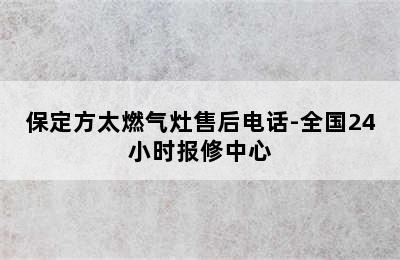 保定方太燃气灶售后电话-全国24小时报修中心